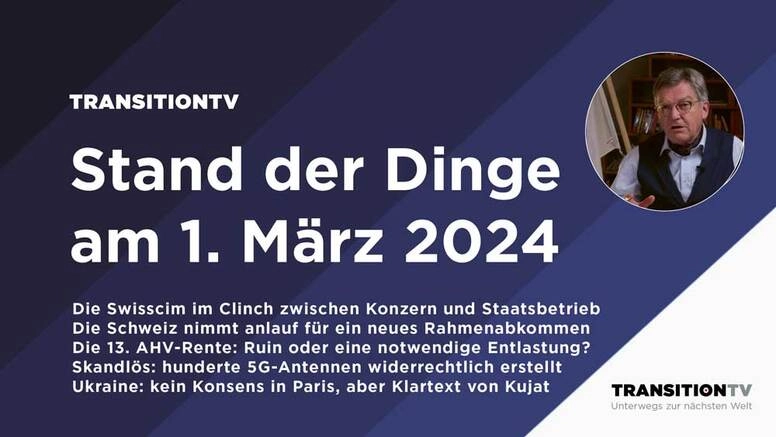 TRANSITIONTV

Stand der Dinge am 1. März 2024

Die Swisscim im Clinch zwischen Konzern und Staatsbetrieb
Die Schweiz nimmt anlauf für ein neues Rahmenabkommen
Die 13. AHV-Rente: Ruin oder eine notwendige Entlastung?
Skandlös: hunderte 5G-Antennen widerrechtlich erstellt
Ukraine: kein Konsens in Paris, aber Klartext von Kujat

TRANSITIONTV
Unterwegs zur nächsten Welt